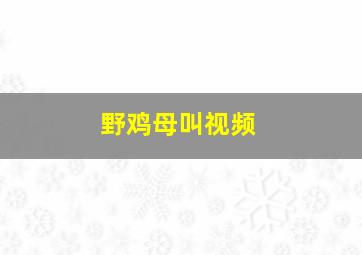 野鸡母叫视频